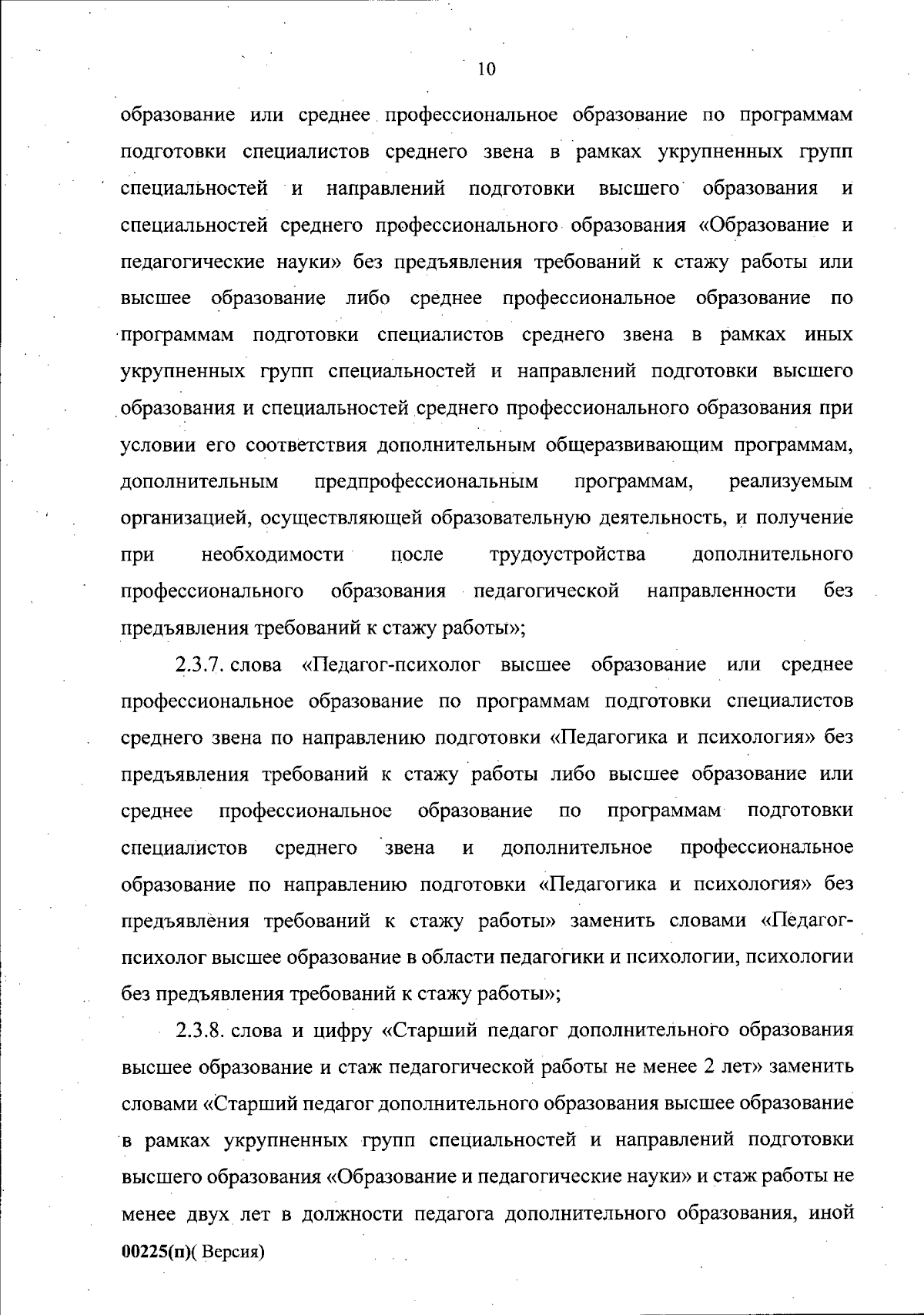 10

образование или среднее профессиональное образование по программам подготовки специалистов среднего звена в рамках укрупненных групп специальностей и направлений подготовки высшего образования и специальностей среднего профессионального образования «Образование и педагогические науки» без предъявления требований к стажу работы или высшее образование либо среднее профессиональное образование по программам подготовки специалистов среднего звена в рамках иных укрупненных групп специальностей и направлений подготовки высшего образования и специальностей среднего профессионального образования при условии его соответствия дополнительным общеразвивающим программам, дополнительным предпрофессиональным программам, реализуемым организацией, осуществляющей образовательную деятельность, и получение при необходимости после трудоустройства дополнительного профессионального образования педагогической направленности без предъявления требований к стажу работы»;

2.3.7. слова «Педагог-психолог высшее образование или среднее профессиональное образование по программам подготовки специалистов среднего звена по направлению подготовки «Педагогика и психология» без предъявления требований к стажу работы либо высшее образование или среднее профессиональное образование по программам подготовки специалистов среднего звена и дополнительное профессиональное образование по направлению подготовки «Педагогика и психология» без предъявления требований к стажу работы» заменить словами «Педагог-психолог высшее образование в области педагогики и психологии, психологии без предъявления требований к стажу работы»;

2.3.8. слова и цифру «Старший педагог дополнительного образования высшее образование и стаж педагогической работы не менее 2 лет» заменить словами «Старший педагог дополнительного образования высшее образование в рамках укрупненных групп специальностей и направлений подготовки высшего образования «Образование и педагогические науки» и стаж работы не менее двух лет в должности педагога дополнительного образования, иной

00225(п)( Версия)